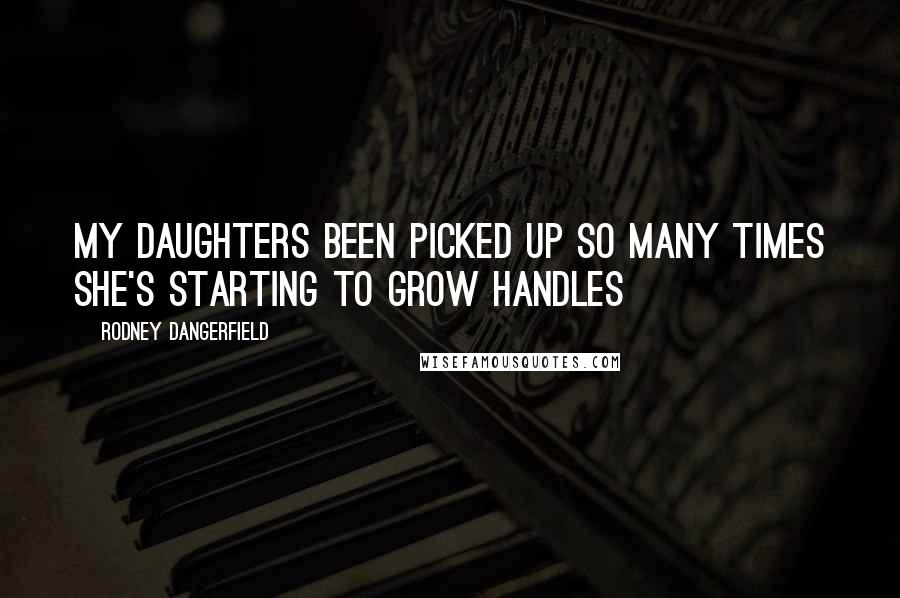 MY DAUGHTERS BEEN PICKED UP SO MANY TIMES SHE'S STARTING TO GROW HANDLES

RODNEY DANGERFIELD

WISEFAMOUSQUOTES.COM